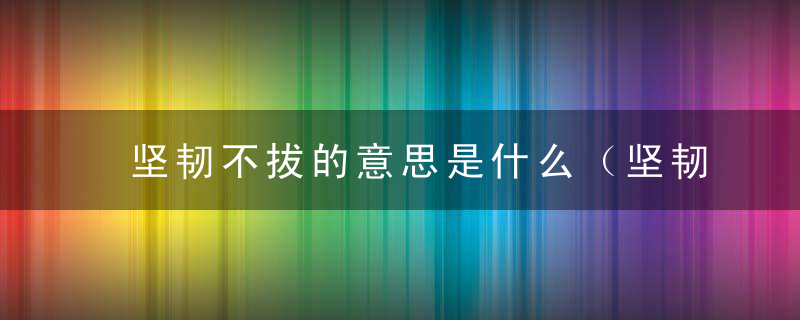 坚韧不拔的意思是什么（坚韧